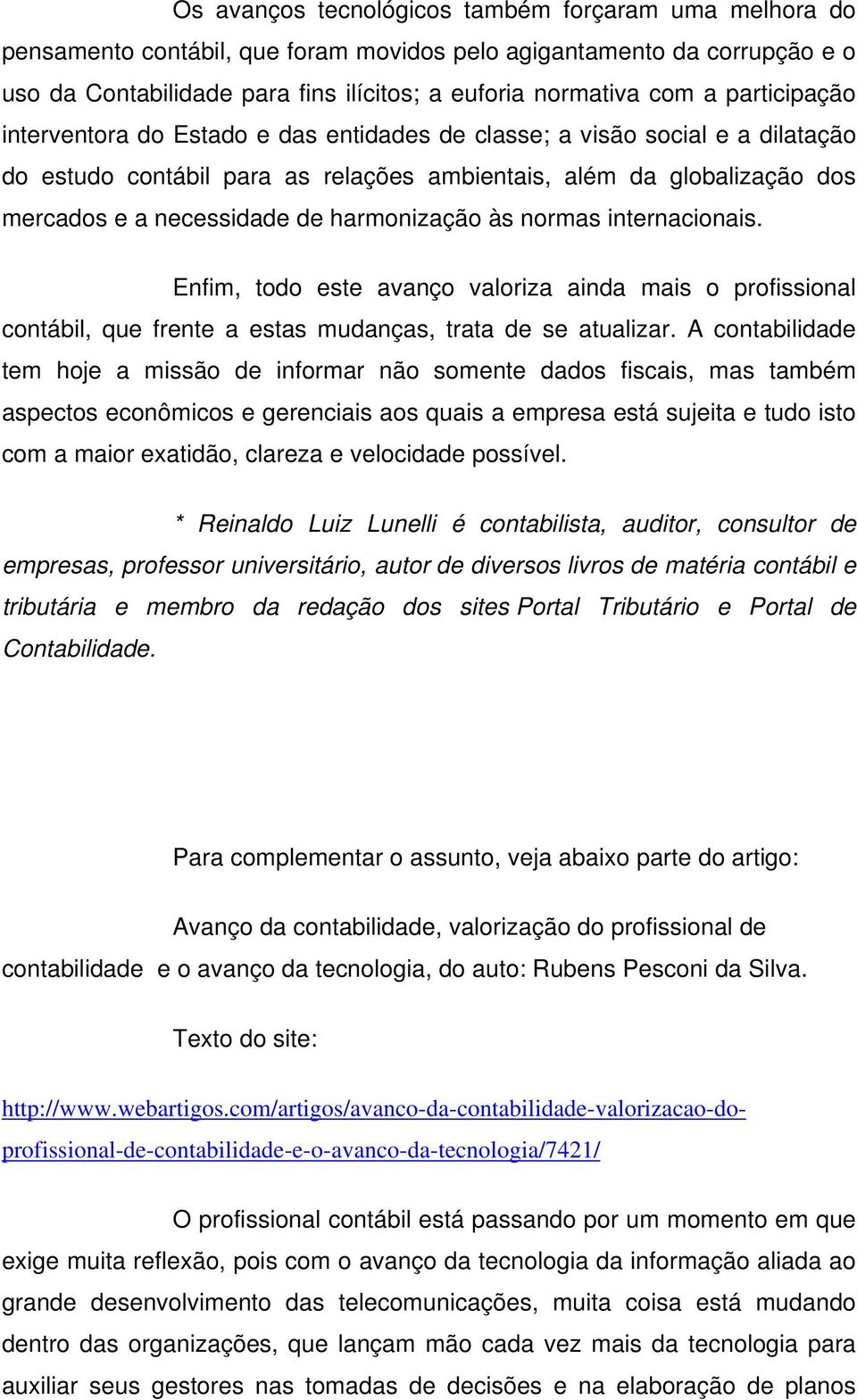 Os avanços tecnológicos também forçaram uma melhora do pensamento contábil, que foram movidos pelo agigantamento da corrupção e o uso da Contabilidade para fins ilícitos; a euforia normativa com a participação interventora do Estado e das entidades de classe; a visão social e a dilatação do estudo contábil para as relações ambientais, além da globalização dos mercados e a necessidade de harmonização às normas internacionais.

Enfim, todo este avanço valoriza ainda mais o profissional contábil, que frente a estas mudanças, trata de se atualizar. A contabilidade tem hoje a missão de informar não somente dados fiscais, mas também aspectos econômicos e gerenciais aos quais a empresa está sujeita e tudo isto com a maior exatidão, clareza e velocidade possível.

* Reinaldo Luiz Lunelli é contabilista, auditor, consultor de empresas, professor universitário, autor de diversos livros de matéria contábil e tributária e membro da redação dos sites Portal Tributário e Portal de Contabilidade.

Para complementar o assunto, veja abaixo parte do artigo:

Avanço da contabilidade, valorização do profissional de contabilidade e o avanço da tecnologia, do auto: Rubens Pesconi da Silva.

Texto do site:

http://www.webartigos.com/artigos/avanco-da-contabilidade-valorizacao-do-profissional-de-contabilidade-e-o-avanco-da-tecnologia/7421/

O profissional contábil está passando por um momento em que exige muita reflexão, pois com o avanço da tecnologia da informação aliada ao grande desenvolvimento das telecomunicações, muita coisa está mudando dentro das organizações, que lançam mão cada vez mais da tecnologia para auxiliar seus gestores nas tomadas de decisões e na elaboração de planos